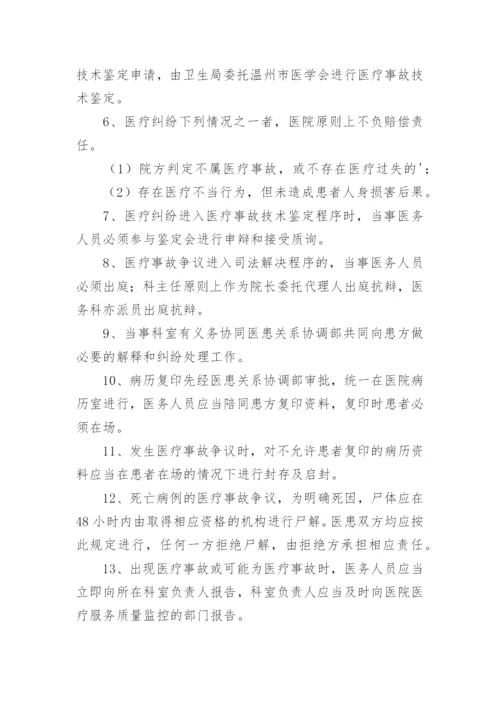 技术鉴定申请，由卫生局委托温州市医学会进行医疗事故技术鉴定。

6、医疗纠纷下列情况之一者，医院原则上不负赔偿责任。

（1）院方判定不属医疗事故，或不存在医疗过失的'；

（2）存在医疗不当行为，但未造成患者人身损害后果。

7、医疗纠纷进入医疗事故技术鉴定程序时，当事医务人员必须参与鉴定会进行申辩和接受质询。

8、医疗事故争议进入司法解决程序的，当事医务人员必须出庭；科主任原则上作为院长委托代理人出庭抗辩，医务科亦派员出庭抗辩。

9、当事科室有义务协同医患关系协调部共同向患方做必要的解释和纠纷处理工作。

10、病历复印先经医患关系协调部审批，统一在医院病历室进行，医务人员应当陪同患方复印资料，复印时患者必须在场。

11、发生医疗事故争议时，对不允许患者复印的病历资料应当在患者在场的情况下进行封存及启封。

12、死亡病例的医疗事故争议，为明确死因，尸体应在48小时内由取得相应资格的机构进行尸解。医患双方均应按此规定进行，任何一方拒绝尸解，由拒绝方承担相应责任。

13、出现医疗事故或可能为医疗事故时，医务人员应当立即向所在科室负责人报告，科室负责人应当及时向医院医疗服务质量监控的部门报告。